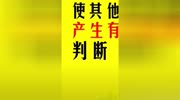 使其他
产生有
判断